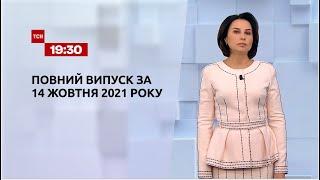 ТСН
19:30

ПОВНИЙ ВИПУСК ЗА 14 ЖОВТНЯ 2021 РОКУ